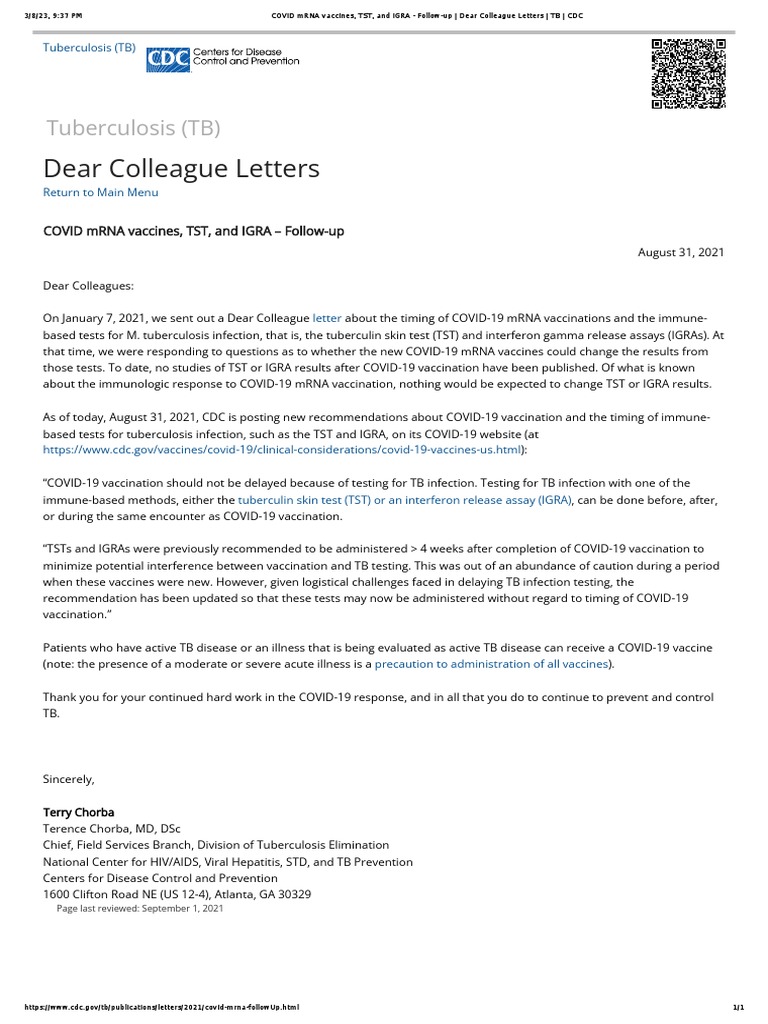 3/8/23, 9:37 PM COVID mRNA vaccines, TST, and IGRA - Follow-up | Dear Colleague Letters | TB | CDC

Tuberculosis (TB)

CDC Centers for Disease Control and Prevention

Tuberculosis (TB)

Dear Colleague Letters

Return to Main Menu

COVID mRNA vaccines, TST, and IGRA – Follow-up

August 31, 2021

Dear Colleagues:

On January 7, 2021, we sent out a Dear Colleague letter about the timing of COVID-19 mRNA vaccinations and the immune-based tests for M. tuberculosis infection, that is, the tuberculin skin test (TST) and interferon gamma release assays (IGRAs). At that time, we were responding to questions as to whether the new COVID-19 mRNA vaccines could change the results from those tests. To date, no studies of TST or IGRA results after COVID-19 vaccination have been published. Of what is known about the immunologic response to COVID-19 mRNA vaccination, nothing would be expected to change TST or IGRA results.

As of today, August 31, 2021, CDC is posting new recommendations about COVID-19 vaccination and the timing of immune-based tests for tuberculosis infection, such as the TST and IGRA, on its COVID-19 website (at https://www.cdc.gov/vaccines/covid-19/clinical-considerations/covid-19-vaccines-us.html):

"COVID-19 vaccination should not be delayed because of testing for TB infection. Testing for TB infection with one of the immune-based methods, either the tuberculin skin test (TST) or an interferon release assay (IGRA), can be done before, after, or during the same encounter as COVID-19 vaccination.

"TSTs and IGRAs were previously recommended to be administered > 4 weeks after completion of COVID-19 vaccination to minimize potential interference between vaccination and TB testing. This was out of an abundance of caution during a period when these vaccines were new. However, given logistical challenges faced in delaying TB infection testing, the recommendation has been updated so that these tests may now be administered without regard to timing of COVID-19 vaccination."

Patients who have active TB disease or an illness that is being evaluated as active TB disease can receive a COVID-19 vaccine (note: the presence of a moderate or severe acute illness is a precaution to administration of all vaccines).

Thank you for your continued hard work in the COVID-19 response, and in all that you do to continue to prevent and control TB.

Sincerely,

Terry Chorba
Terence Chorba, MD, DSc
Chief, Field Services Branch, Division of Tuberculosis Elimination
National Center for HIV/AIDS, Viral Hepatitis, STD, and TB Prevention
Centers for Disease Control and Prevention
1600 Clifton Road NE (US 12-4), Atlanta, GA 30329

Page last reviewed: September 1, 2021

https://www.cdc.gov/tb/publications/letters/2021/covid-mrna-followUp.html 1/1